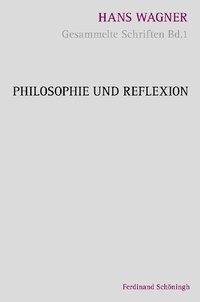 HANS WAGNER
Gesammelte Schriften Bd.1

PHILOSOPHIE UND REFLEXION

Ferdinand Schöningh